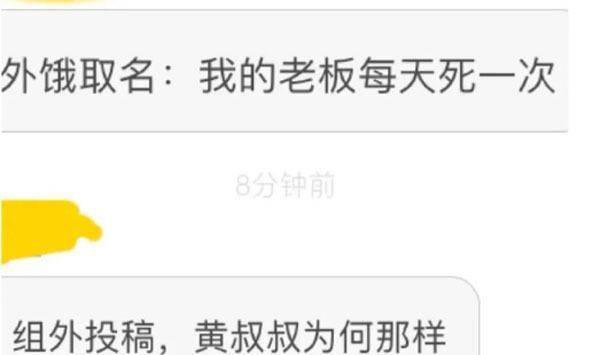 外饿取名：我的老板每天死一次

8分钟前

组外投稿，黄叔叔为何那样